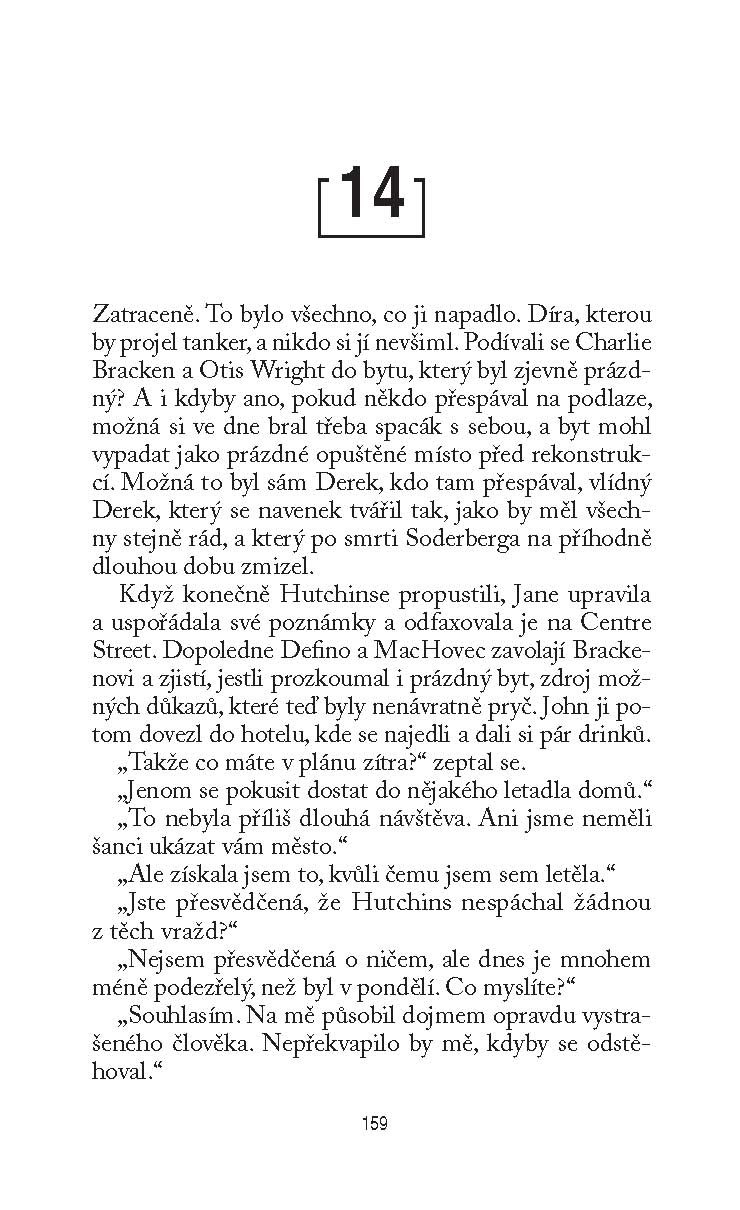 14

Zatraceně. To bylo všechno, co ji napadlo. Díra, kterou by projel tanker, a nikdo si jí nevšiml. Podívali se Charlie Bracken a Otis Wright do bytu, který byl zjevně prázdný? A i kdyby ano, pokud někdo přespával na podlaze, možná si ve dne bral třeba spacák s sebou, a byt mohl vypadat jako prázdné opuštěné místo před rekonstrukcí. Možná to byl sám Derek, kdo tam přespával, vlídný Derek, který se navenek tvářil tak, jako by měl všechny stejně rád, a který po smrti Soderberga na příhodně dlouhou dobu zmizel.

Když konečně Hutchinse propustili, Jane upravila a uspořádala své poznámky a odfaxovala je na Centre Street. Dopoledne Defino a MacHovec zavolají Brackenovi a zjistí, jestli prozkoumal i prázdný byt, zdroj možných důkazů, které teď byly nenávratně pryč. John ji potom dovezl do hotelu, kde se najedli a dali si pár drinků.

„Takže co máte v plánu zítra?“ zeptal se.

„Jenom se pokusit dostat do nějakého letadla domů.“

„To nebyla příliš dlouhá návštěva. Ani jsme neměli šanci ukázat vám město.“

„Ale získala jsem to, kvůli čemu jsem sem letěla.“

„Jste přesvědčená, že Hutchins nespáchal žádnou z těch vražd?“

„Nejsem přesvědčená o ničem, ale dnes je mnohem méně podezřelý, než byl v pondělí. Co myslíte?“

„Souhlasím. Na mě působil dojmem opravdu vystrašeného člověka. Nepřekvapilo by mě, kdyby se odstěhoval.“

159